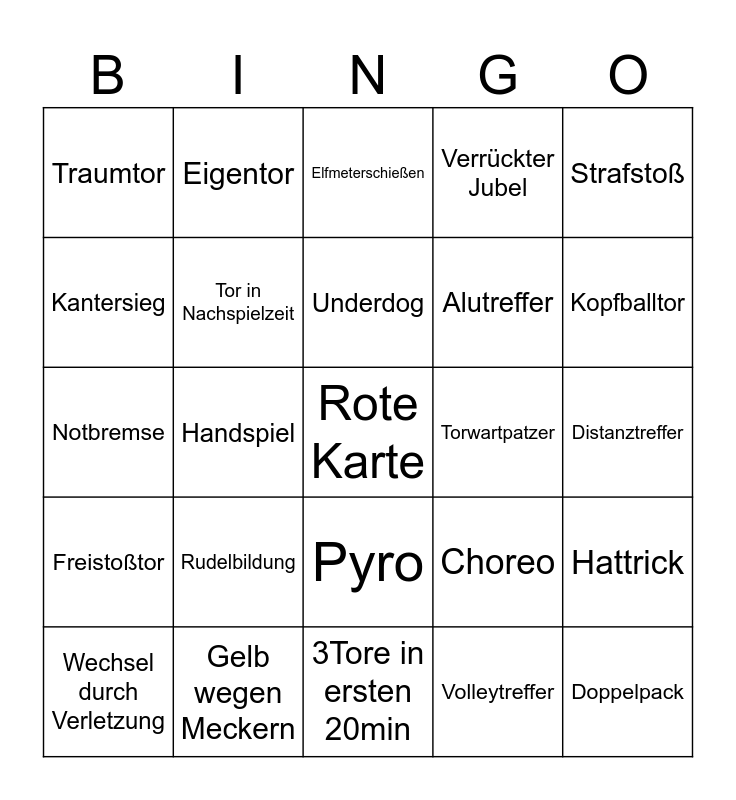 | B | I | N | G | O |
|---|---|---|---|---|
| Traumtor | Eigentor | Elfmeterschießen | Verrückter Jubel | Strafstoß |
| Kantersieg | Tor in Nachspielzeit | Underdog | Alutreffer | Kopfballtor |
| Notbremse | Handspiel | Rote Karte | Torwartpatzer | Distanztreffer |
| Freistoßtor | Rudelbildung | Pyro | Choreo | Hattrick |
| Wechsel durch Verletzung | Gelb wegen Meckern | 3Tore in ersten 20min | Volleytreffer | Doppelpack |